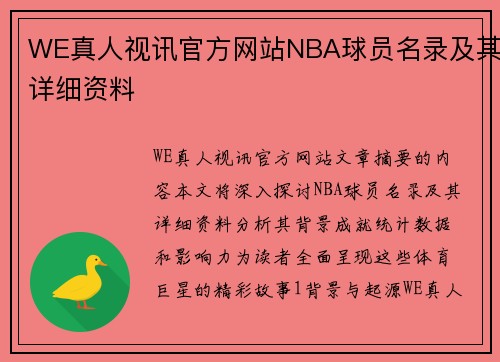 WE真人视讯官方网站NBA球员名录及其详细资料

WE真人视讯官方网站文章摘要的内容本文将深入探讨NBA球员名录及其详细资料分析其背景成就统计数据和影响力为读者全面呈现这些体育巨星的精彩故事1背景与起源WE真人